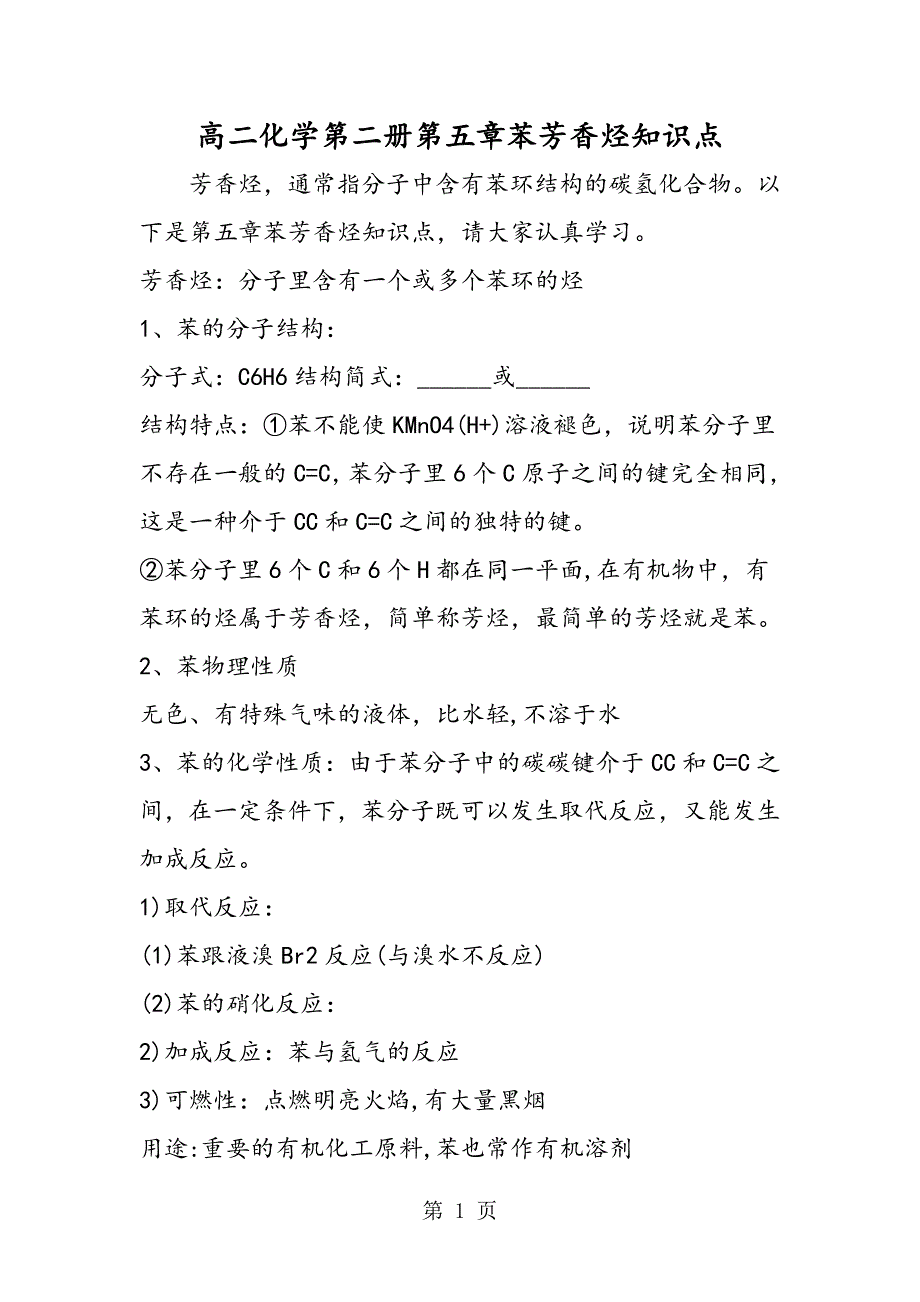 高二化学第二册第五章苯芳香烃知识点

芳香烃，通常指分子中含有苯环结构的碳氢化合物。以下是第五章苯芳香烃知识点，请大家认真学习。

芳香烃：分子里含有一个或多个苯环的烃

1、苯的分子结构：

分子式：C6H6 结构简式：______或______

结构特点：①苯不能使 KMnO4(H+)溶液褪色，说明苯分子里不存在一般的 C=C，苯分子里 6 个 C 原子之间的键完全相同，这是一种介于 CC 和 C=C 之间的独特的键。

②苯分子里 6 个 C 和 6 个 H 都在同一平面，在有机物中，有苯环的烃属于芳香烃，简单称芳烃，最简单的芳烃就是苯。

2、苯物理性质

无色、有特殊气味的液体，比水轻，不溶于水

3、苯的化学性质：由于苯分子中的碳碳键介于 CC 和 C=C 之间，在一定条件下，苯分子既可以发生取代反应，又能发生加成反应。

1)取代反应：

(1)苯跟液溴 Br2 反应(与溴水不反应)

(2)苯的硝化反应：

2)加成反应：苯与氢气的反应

3)可燃性：点燃明亮火焰，有大量黑烟

用途：重要的有机化工原料，苯也常作有机溶剂

第 1 页